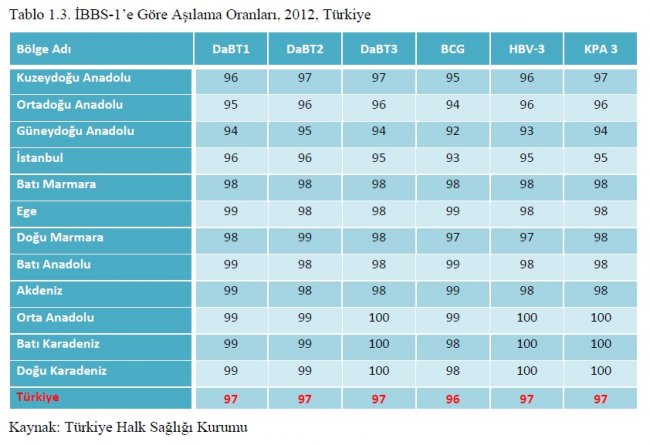 Tablo 1.3. İBBS-1'e Göre Aşılama Oranları, 2012, Türkiye

| Bölge Adı | DaBT1 | DaBT2 | DaBT3 | BCG | HBV-3 | KPA 3 |
|---|---|---|---|---|---|---|
| Kuzeydoğu Anadolu | 96 | 97 | 97 | 95 | 96 | 97 |
| Ortadoğu Anadolu | 95 | 96 | 96 | 94 | 96 | 96 |
| Güneydoğu Anadolu | 94 | 95 | 94 | 92 | 93 | 94 |
| İstanbul | 96 | 96 | 95 | 93 | 95 | 95 |
| Batı Marmara | 98 | 98 | 98 | 98 | 98 | 98 |
| Ege | 99 | 98 | 98 | 99 | 98 | 98 |
| Doğu Marmara | 98 | 99 | 98 | 97 | 97 | 98 |
| Batı Anadolu | 99 | 98 | 98 | 99 | 98 | 98 |
| Akdeniz | 99 | 98 | 98 | 99 | 98 | 98 |
| Orta Anadolu | 99 | 99 | 100 | 99 | 100 | 100 |
| Batı Karadeniz | 99 | 99 | 100 | 98 | 100 | 100 |
| Doğu Karadeniz | 99 | 99 | 100 | 98 | 100 | 100 |
| Türkiye | 97 | 97 | 97 | 96 | 97 | 97 |

Kaynak: Türkiye Halk Sağlığı Kurumu